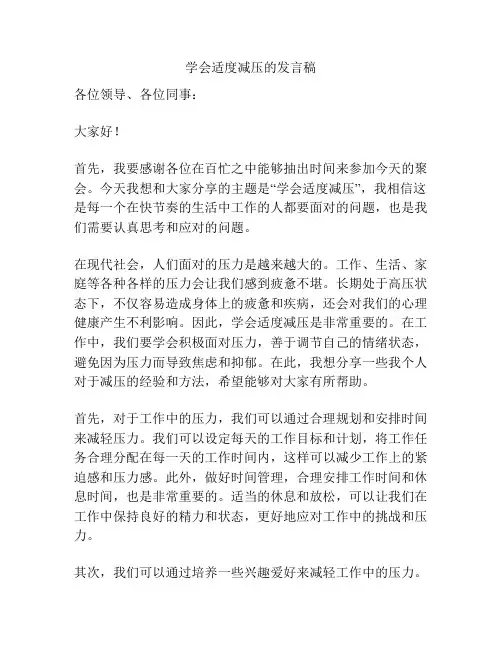 学会适度减压的发言稿

各位领导、各位同事：

大家好！

首先，我要感谢各位在百忙之中能够抽出时间来参加今天的聚会。今天我想和大家分享的主题是“学会适度减压”，我相信这是每一个在快节奏的生活中工作的人都要面对的问题，也是我们需要认真思考和应对的问题。

在现代社会，人们面对的压力是越来越大的。工作、生活、家庭等各种各样的压力会让我们感到疲惫不堪。长期处于高压状态下，不仅容易造成身体上的疲惫和疾病，还会对我们的心理健康产生不利影响。因此，学会适度减压是非常重要的。在工作中，我们要学会积极面对压力，善于调节自己的情绪状态，避免因为压力而导致焦虑和抑郁。在此，我想分享一些我个人对于减压的经验和方法，希望能够对大家有所帮助。

首先，对于工作中的压力，我们可以通过合理规划和安排时间来减轻压力。我们可以设定每天的工作目标和计划，将工作任务合理分配在每一天的工作时间内，这样可以减少工作上的紧迫感和压力感。此外，做好时间管理，合理安排工作时间和休息时间，也是非常重要的。适当的休息和放松，可以让我们在工作中保持良好的精力和状态，更好地应对工作中的挑战和压力。

其次，我们可以通过培养一些兴趣爱好来减轻工作中的压力。